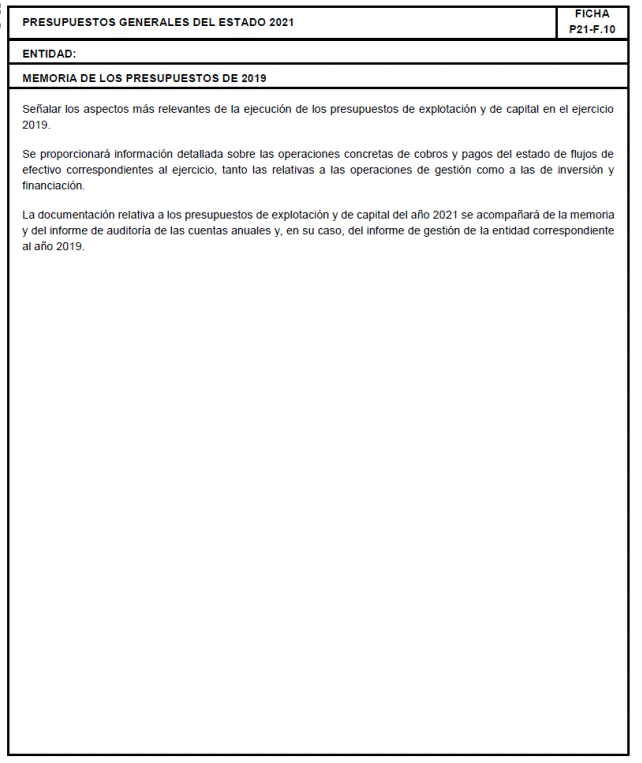 PRESUPUESTOS GENERALES DEL ESTADO 2021

FICHA P21-F.10

ENTIDAD:

MEMORIA DE LOS PRESUPUESTOS DE 2019

Señalar los aspectos más relevantes de la ejecución de los presupuestos de explotación y de capital en el ejercicio 2019.

Se proporcionará información detallada sobre las operaciones concretas de cobros y pagos del estado de flujos de efectivo correspondientes al ejercicio, tanto las relativas a las operaciones de gestión como a las de inversión y financiación.

La documentación relativa a los presupuestos de explotación y de capital del año 2021 se acompañará de la memoria y del informe de auditoría de las cuentas anuales y, en su caso, del informe de gestión de la entidad correspondiente al año 2019.